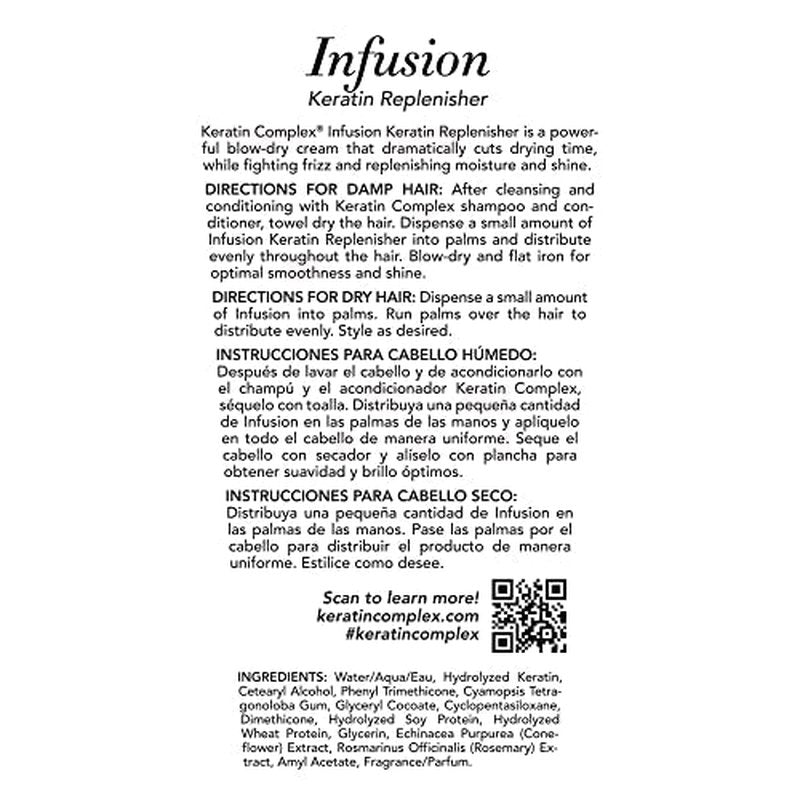 Infusion
Keratin Replenisher

Keratin Complex® Infusion Keratin Replenisher is a powerful blow-dry cream that dramatically cuts drying time, while fighting frizz and replenishing moisture and shine.

DIRECTIONS FOR DAMP HAIR: After cleansing and conditioning with Keratin Complex shampoo and conditioner, towel dry the hair. Dispense a small amount of Infusion Keratin Replenisher into palms and distribute evenly throughout the hair. Blow-dry and flat iron for optimal smoothness and shine.

DIRECTIONS FOR DRY HAIR: Dispense a small amount of Infusion into palms. Run palms over the hair to distribute evenly. Style as desired.

INSTRUCCIONES PARA CABELLO HÚMEDO: Después de lavar el cabello y de acondicionarlo con el champú y el acondicionador Keratin Complex, séquelo con toalla. Distribuya una pequeña cantidad de Infusion en las palmas de las manos y aplíquelo en todo el cabello de manera uniforme. Seque el cabello con secador y alíselo con plancha para obtener suavidad y brillo óptimos.

INSTRUCCIONES PARA CABELLO SECO: Distribuya una pequeña cantidad de Infusion en las palmas de las manos. Pase las palmas por el cabello para distribuir el producto de manera uniforme. Estilice como desee.

Scan to learn more!
keratincomplex.com
#keratincomplex

INGREDIENTS: Water/Aqua/Eau, Hydrolyzed Keratin, Cetearyl Alcohol, Phenyl Trimethicone, Cyamopsis Tetragonoloba Gum, Glyceryl Cocoate, Cyclopentasiloxane, Dimethicone, Hydrolyzed Soy Protein, Hydrolyzed Wheat Protein, Glycerin, Echinacea Purpurea (Coneflower) Extract, Rosmarinus Officinalis (Rosemary) Extract, Amyl Acetate, Fragrance/Parfum.